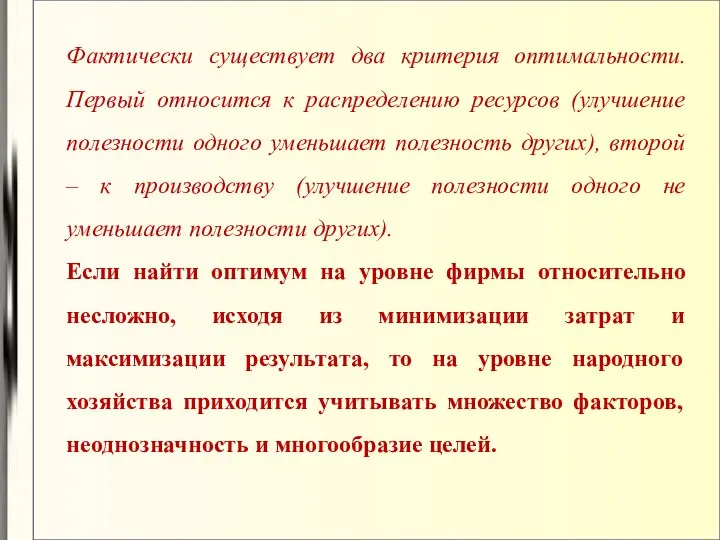 Фактически существует два критерия оптимальности. Первый относится к распределению ресурсов (улучшение полезности одного уменьшает полезность других), второй – к производству (улучшение полезности одного не уменьшает полезности других).

Если найти оптимум на уровне фирмы относительно несложно, исходя из минимизации затрат и максимизации результата, то на уровне народного хозяйства приходится учитывать множество факторов, неоднозначность и многообразие целей.